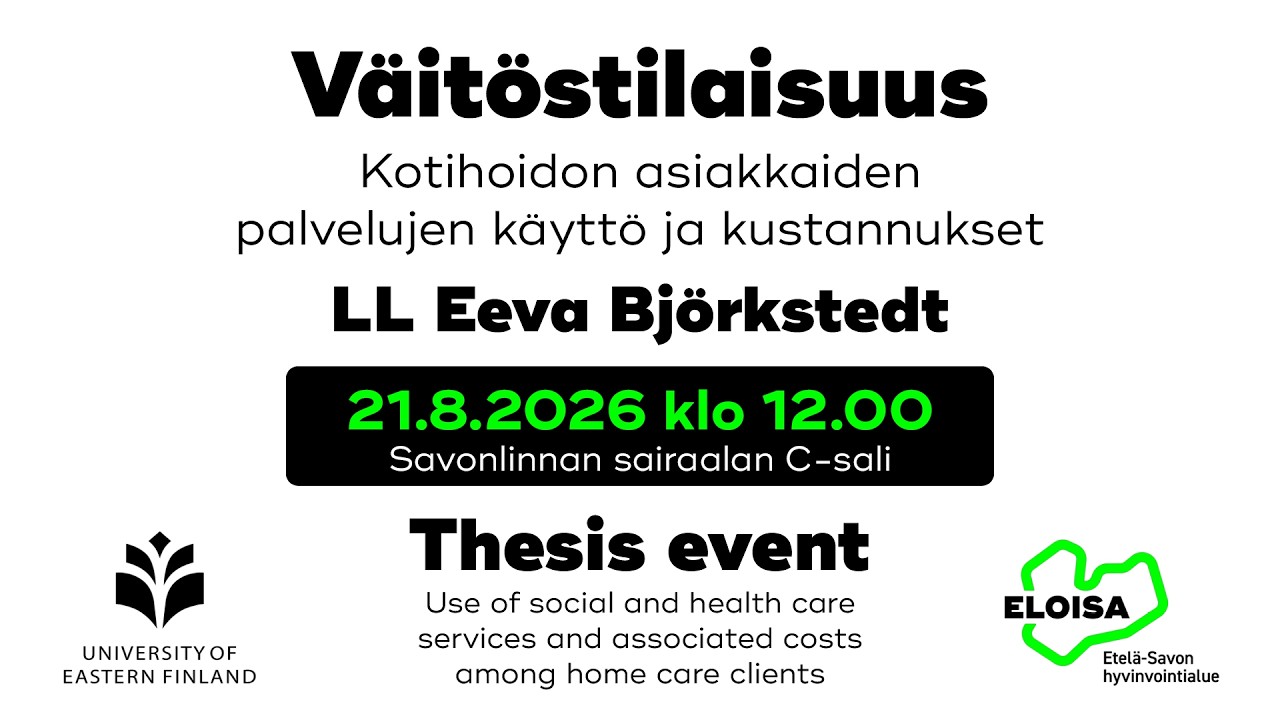 Väitöstilaisuus

Kotihoidon asiakkaiden palvelujen käyttö ja kustannukset

LL Eeva Björkstedt

21.8.2026 klo 12.00
Savonlinnan sairaalan C-sali

Thesis event

Use of social and health care services and associated costs among home care clients

UNIVERSITY OF EASTERN FINLAND

ELOISA
Etelä-Savon hyvinvointialue